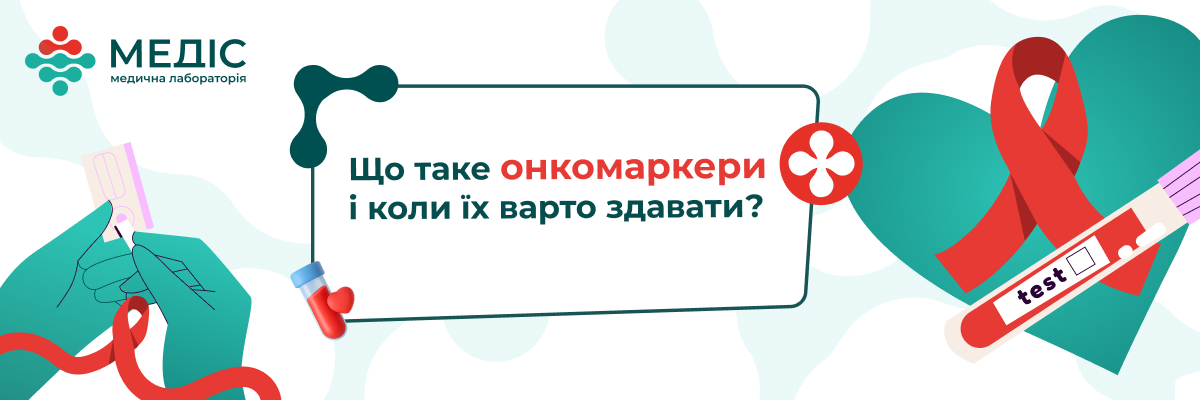 МЕДІС
медична лабораторія

Що таке онкомаркери і коли їх варто здавати?

test